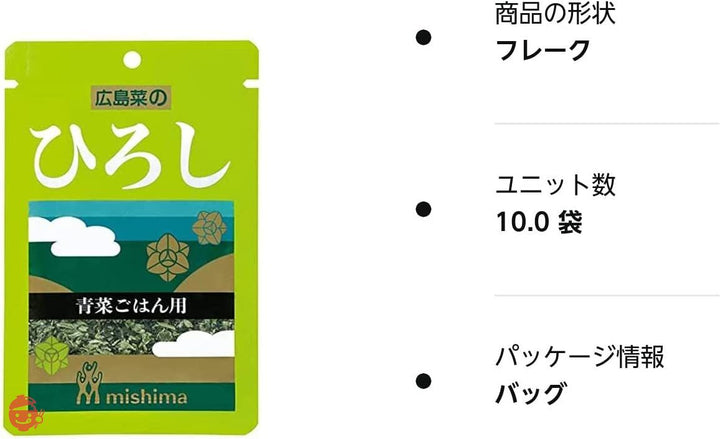 広島菜の
ひろし
青菜ごはん用
mishima

商品の形状
フレーク

ユニット数
10.0 袋

パッケージ情報
バッグ